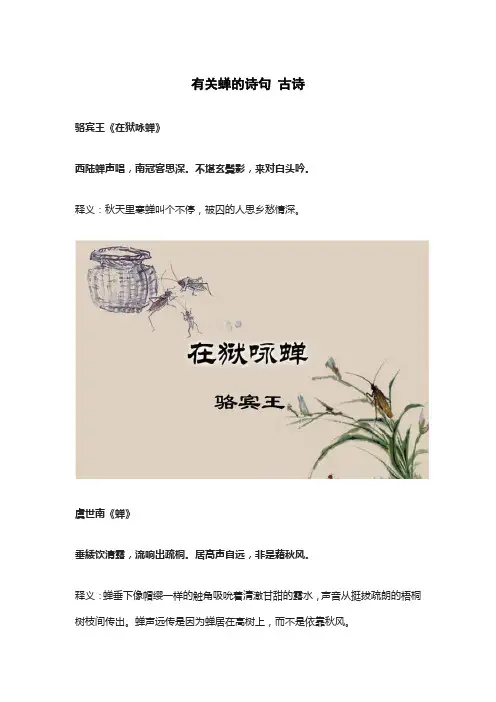 有关蝉的诗句 古诗

骆宾王《在狱咏蝉》

西陆蝉声唱，南冠客思深。不堪玄鬓影，来对白头吟。

释义：秋天里寒蝉叫个不停，被囚的人思乡愁情深。

在狱咏蝉

骆宾王

虞世南《蝉》

垂緌饮清露，流响出疏桐。居高声自远，非是藉秋风。

释义：蝉垂下像帽缨一样的触角吸吮着清澈甘甜的露水，声音从挺拔疏朗的梧桐树枝间传出。蝉声远传是因为蝉居在高树上，而不是依靠秋风。